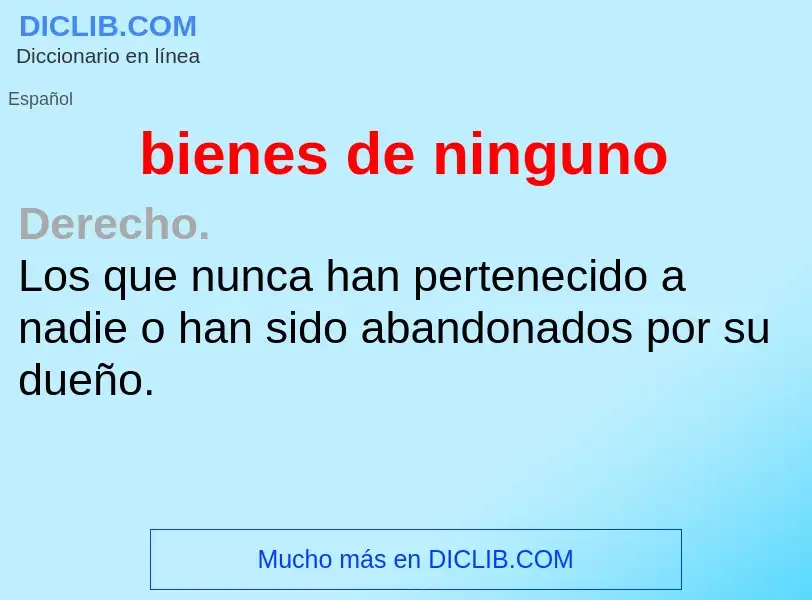 DICLIB.COM
Diccionario en línea

Español

bienes de ninguno

Derecho.
Los que nunca han pertenecido a nadie o han sido abandonados por su dueño.

Mucho más en DICLIB.COM